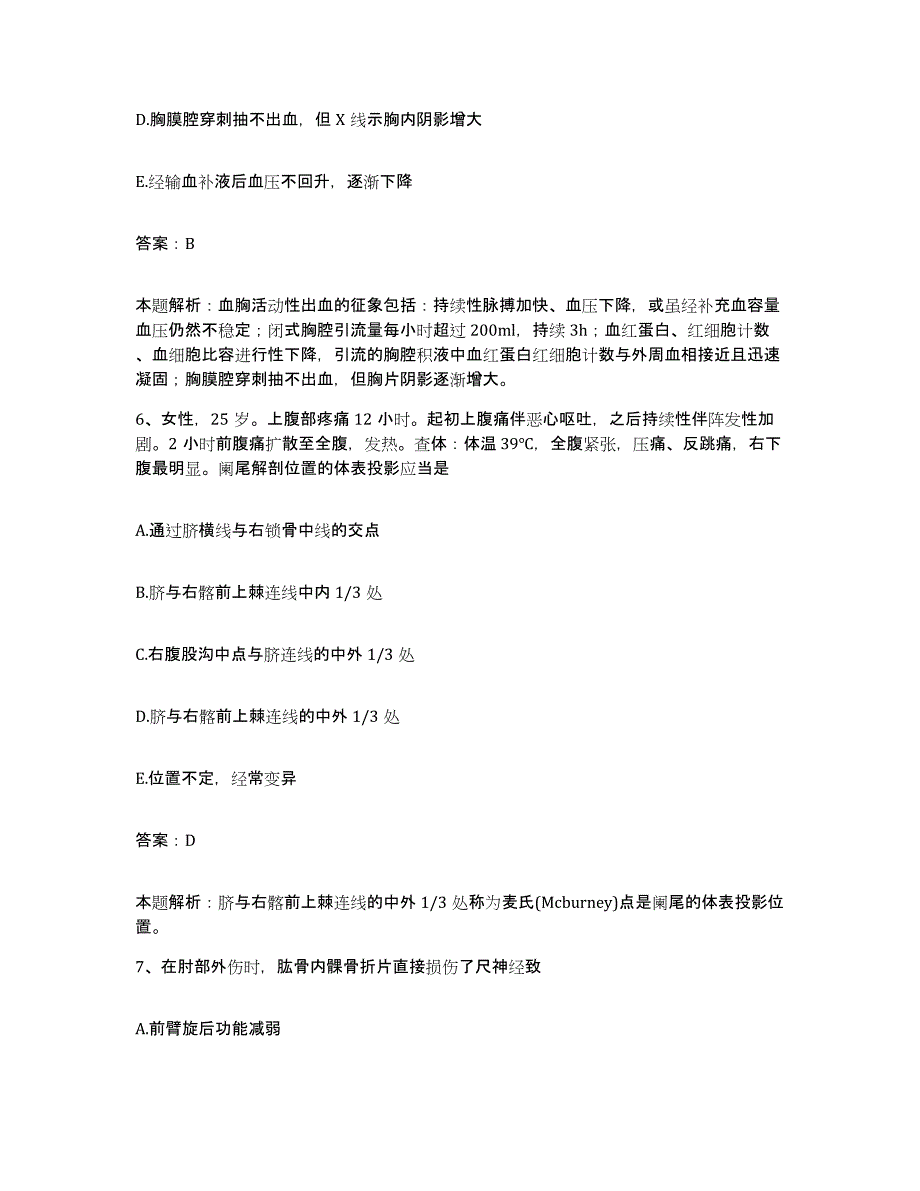 D.胸膜腔穿刺抽不出血，但 X 线示胸内阴影增大

E.经输血补液后血压不回升，逐渐下降

答案：B

本题解析：血胸活动性出血的征象包括：持续性脉搏加快、血压下降，或虽经补充血容量血压仍然不稳定；闭式胸腔引流量每小时超过 200ml，持续 3h；血红蛋白、红细胞计数、血细胞比容进行性下降，引流的胸腔积液中血红蛋白红细胞计数与外周血相接近且迅速凝固；胸膜腔穿刺抽不出血，但胸片阴影逐渐增大。

6、女性，25 岁。上腹部疼痛 12 小时。起初上腹痛伴恶心呕吐，之后持续性伴阵发性加剧。2 小时前腹痛扩散至全腹，发热。查体：体温 39℃，全腹紧张，压痛、反跳痛，右下腹最明显。阑尾解剖位置的体表投影应当是

A.通过脐横线与右锁骨中线的交点

B.脐与右髂前上棘连线中内 1/3 处

C.右腹股沟中点与脐连线的中外 1/3 处

D.脐与右髂前上棘连线的中外 1/3 处

E.位置不定，经常变异

答案：D

本题解析：脐与右髂前上棘连线的中外 1/3 处称为麦氏(Mcburney)点是阑尾的体表投影位置。

7、在肘部外伤时，肱骨内髁骨折片直接损伤了尺神经致

A.前臂旋后功能减弱